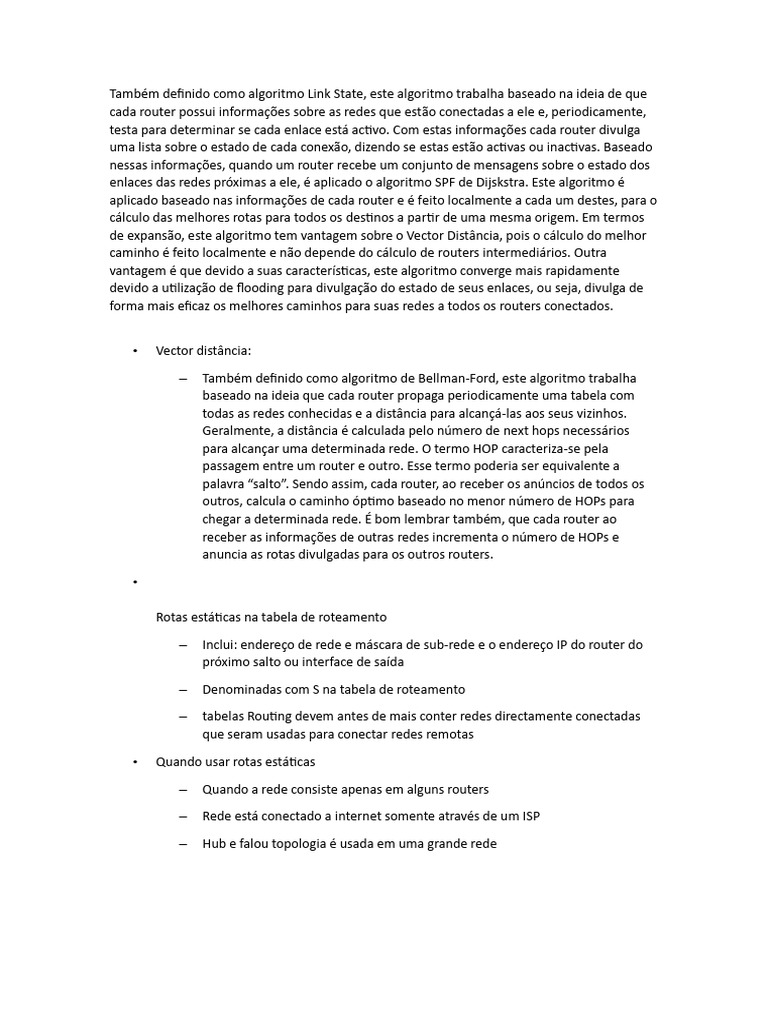 Também definido como algoritmo Link State, este algoritmo trabalha baseado na ideia de que cada router possui informações sobre as redes que estão conectadas a ele e, periodicamente, testa para determinar se cada enlace está activo. Com estas informações cada router divulga uma lista sobre o estado de cada conexão, dizendo se estas estão activas ou inactivas. Baseado nessas informações, quando um router recebe um conjunto de mensagens sobre o estado dos enlaces das redes próximas a ele, é aplicado o algoritmo SPF de Dijskstra. Este algoritmo é aplicado baseado nas informações de cada router e é feito localmente a cada um destes, para o cálculo das melhores rotas para todos os destinos a partir de uma mesma origem. Em termos de expansão, este algoritmo tem vantagem sobre o Vector Distância, pois o cálculo do melhor caminho é feito localmente e não depende do cálculo de routers intermediários. Outra vantagem é que devido a suas características, este algoritmo converge mais rapidamente devido a utilização de flooding para divulgação do estado de seus enlaces, ou seja, divulga de forma mais eficaz os melhores caminhos para suas redes a todos os routers conectados.

• Vector distância:

– Também definido como algoritmo de Bellman-Ford, este algoritmo trabalha baseado na ideia que cada router propaga periodicamente uma tabela com todas as redes conhecidas e a distância para alcançá-las aos seus vizinhos. Geralmente, a distância é calculada pelo número de next hops necessários para alcançar uma determinada rede. O termo HOP caracteriza-se pela passagem entre um router e outro. Esse termo poderia ser equivalente a palavra “salto”. Sendo assim, cada router, ao receber os anúncios de todos os outros, calcula o caminho óptimo baseado no menor número de HOPs para chegar a determinada rede. É bom lembrar também, que cada router ao receber as informações de outras redes incrementa o número de HOPs e anuncia as rotas divulgadas para os outros routers.

•

Rotas estáticas na tabela de roteamento

– Inclui: endereço de rede e máscara de sub-rede e o endereço IP do router do próximo salto ou interface de saída

– Denominadas com S na tabela de roteamento

– tabelas Routing devem antes de mais conter redes directamente conectadas que seram usadas para conectar redes remotas

• Quando usar rotas estáticas

– Quando a rede consiste apenas em alguns routers

– Rede está conectado a internet somente através de um ISP

– Hub e falou topologia é usada em uma grande rede